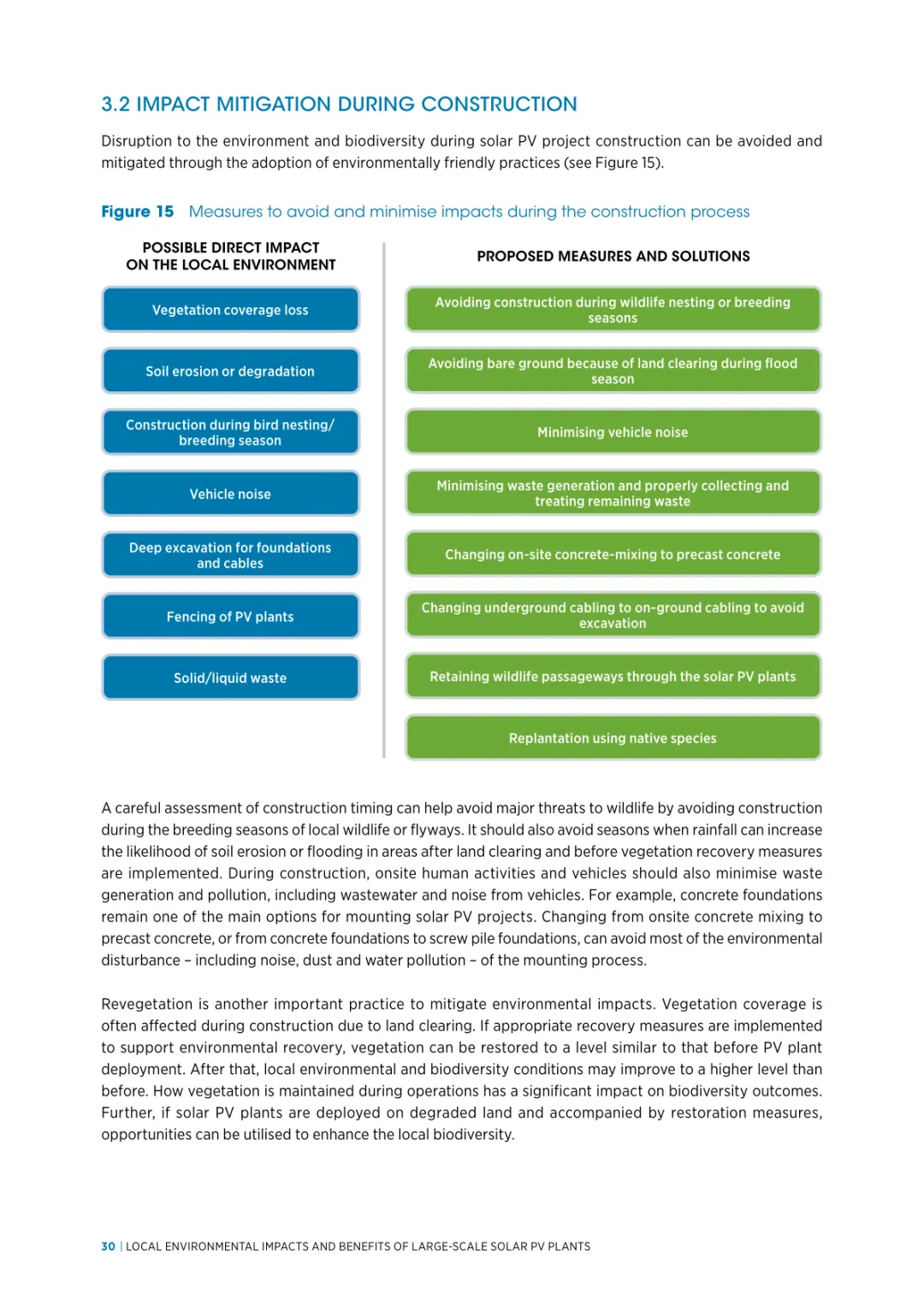 3.2 IMPACT MITIGATION DURING CONSTRUCTION

Disruption to the environment and biodiversity during solar PV project construction can be avoided and mitigated through the adoption of environmentally friendly practices (see Figure 15).

Figure 15 Measures to avoid and minimise impacts during the construction process

POSSIBLE DIRECT IMPACT ON THE LOCAL ENVIRONMENT

Vegetation coverage loss

Soil erosion or degradation

Construction during bird nesting/ breeding season

Vehicle noise

Deep excavation for foundations and cables

Fencing of PV plants

Solid/liquid waste

PROPOSED MEASURES AND SOLUTIONS

Avoiding construction during wildlife nesting or breeding seasons

Avoiding bare ground because of land clearing during flood season

Minimising vehicle noise

Minimising waste generation and properly collecting and treating remaining waste

Changing on-site concrete-mixing to precast concrete

Changing underground cabling to on-ground cabling to avoid excavation

Retaining wildlife passageways through the solar PV plants

Replantation using native species

A careful assessment of construction timing can help avoid major threats to wildlife by avoiding construction during the breeding seasons of local wildlife or flyways. It should also avoid seasons when rainfall can increase the likelihood of soil erosion or flooding in areas after land clearing and before vegetation recovery measures are implemented. During construction, onsite human activities and vehicles should also minimise waste generation and pollution, including wastewater and noise from vehicles. For example, concrete foundations remain one of the main options for mounting solar PV projects. Changing from onsite concrete mixing to precast concrete, or from concrete foundations to screw pile foundations, can avoid most of the environmental disturbance – including noise, dust and water pollution – of the mounting process.

Revegetation is another important practice to mitigate environmental impacts. Vegetation coverage is often affected during construction due to land clearing. If appropriate recovery measures are implemented to support environmental recovery, vegetation can be restored to a level similar to that before PV plant deployment. After that, local environmental and biodiversity conditions may improve to a higher level than before. How vegetation is maintained during operations has a significant impact on biodiversity outcomes. Further, if solar PV plants are deployed on degraded land and accompanied by restoration measures, opportunities can be utilised to enhance the local biodiversity.

30 | LOCAL ENVIRONMENTAL IMPACTS AND BENEFITS OF LARGE-SCALE SOLAR PV PLANTS